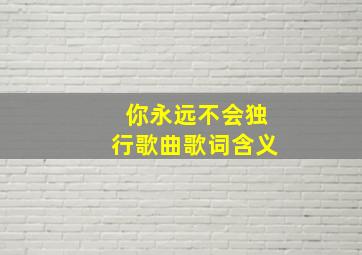 你永远不会独行歌曲歌词含义